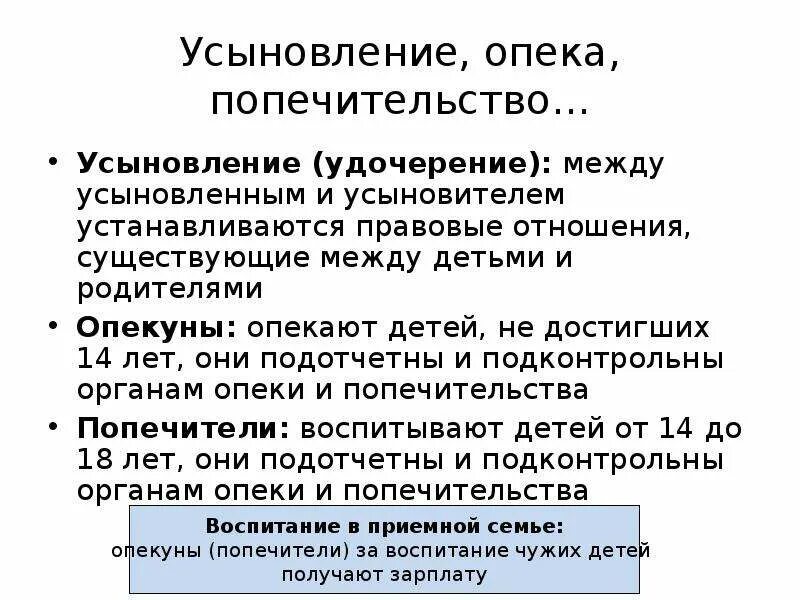 Усыновление, опека, попечительство…

• Усыновление (удочерение): между усыновленным и усыновителем устанавливаются правовые отношения, существующие между детьми и родителями

• Опекуны: опекают детей, не достигших 14 лет, они подотчетны и подконтрольны органам опеки и попечительства

• Попечители: воспитывают детей от 14 до 18 лет, они подотчетны и подконтрольны органам опеки и попечительства

Воспитание в приемной семье:
опекуны (попечители) за воспитание чужих детей получают зарплату